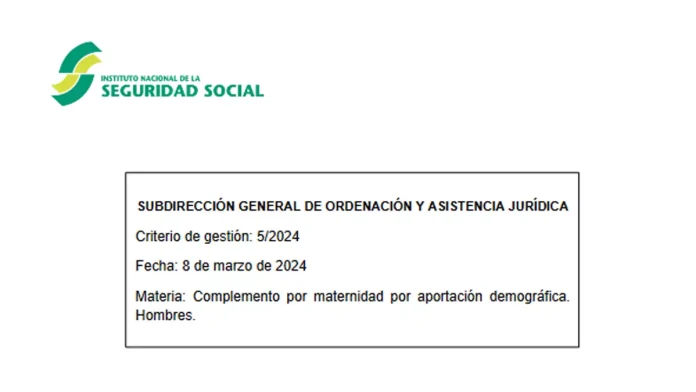 INSTITUTO NACIONAL DE LA
SEGURIDAD SOCIAL

SUBDIRECCIÓN GENERAL DE ORDENACIÓN Y ASISTENCIA JURÍDICA

Criterio de gestión: 5/2024

Fecha: 8 de marzo de 2024

Materia: Complemento por maternidad por aportación demográfica. Hombres.